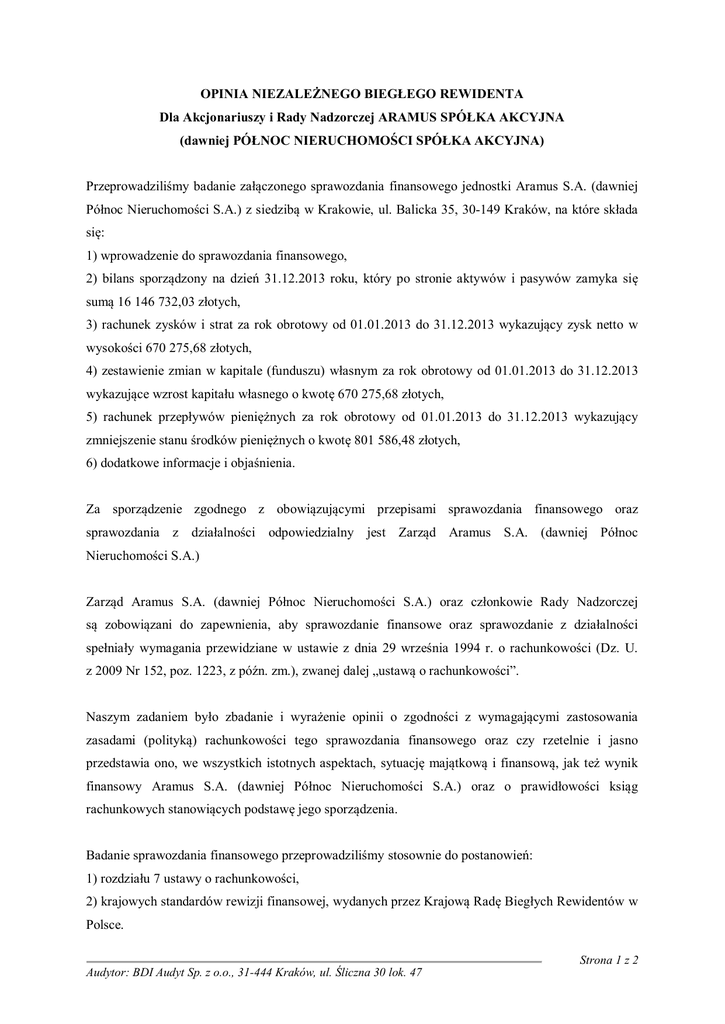 OPINIA NIEZALEŻNEGO BIEGŁEGO REWIDENTA
Dla Akcjonariuszy i Rady Nadzorczej ARAMUS SPÓŁKA AKCYJNA
(dawniej PÓŁNOC NIERUCHOMOŚCI SPÓŁKA AKCYJNA)

Przeprowadziliśmy badanie załączonego sprawozdania finansowego jednostki Aramus S.A. (dawniej Północ Nieruchomości S.A.) z siedzibą w Krakowie, ul. Balicka 35, 30-149 Kraków, na które składa się:
1) wprowadzenie do sprawozdania finansowego,
2) bilans sporządzony na dzień 31.12.2013 roku, który po stronie aktywów i pasywów zamyka się sumą 16 146 732,03 złotych,
3) rachunek zysków i strat za rok obrotowy od 01.01.2013 do 31.12.2013 wykazujący zysk netto w wysokości 670 275,68 złotych,
4) zestawienie zmian w kapitale (funduszu) własnym za rok obrotowy od 01.01.2013 do 31.12.2013 wykazujące wzrost kapitału własnego o kwotę 670 275,68 złotych,
5) rachunek przepływów pieniężnych za rok obrotowy od 01.01.2013 do 31.12.2013 wykazujący zmniejszenie stanu środków pieniężnych o kwotę 801 586,48 złotych,
6) dodatkowe informacje i objaśnienia.

Za sporządzenie zgodnego z obowiązującymi przepisami sprawozdania finansowego oraz sprawozdania z działalności odpowiedzialny jest Zarząd Aramus S.A. (dawniej Północ Nieruchomości S.A.)

Zarząd Aramus S.A. (dawniej Północ Nieruchomości S.A.) oraz członkowie Rady Nadzorczej są zobowiązani do zapewnienia, aby sprawozdanie finansowe oraz sprawozdanie z działalności spełniały wymagania przewidziane w ustawie z dnia 29 września 1994 r. o rachunkowości (Dz. U. z 2009 Nr 152, poz. 1223, z późn. zm.), zwanej dalej „ustawą o rachunkowości".

Naszym zadaniem było zbadanie i wyrażenie opinii o zgodności z wymagającymi zastosowania zasadami (polityką) rachunkowości tego sprawozdania finansowego oraz czy rzetelnie i jasno przedstawia ono, we wszystkich istotnych aspektach, sytuację majątkową i finansową, jak też wynik finansowy Aramus S.A. (dawniej Północ Nieruchomości S.A.) oraz o prawidłowości ksiąg rachunkowych stanowiących podstawę jego sporządzenia.

Badanie sprawozdania finansowego przeprowadziliśmy stosownie do postanowień:
1) rozdziału 7 ustawy o rachunkowości,
2) krajowych standardów rewizji finansowej, wydanych przez Krajową Radę Biegłych Rewidentów w Polsce.

Strona 1 z 2
Audytor: BDI Audyt Sp. z o.o., 31-444 Kraków, ul. Śliczna 30 lok. 47